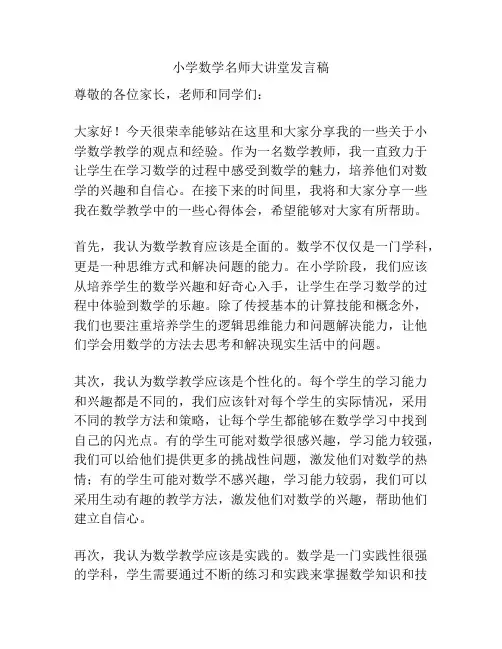 小学数学名师大讲堂发言稿

尊敬的各位家长，老师和同学们：

大家好！今天很荣幸能够站在这里和大家分享我的一些关于小学数学教学的观点和经验。作为一名数学教师，我一直致力于让学生在学习数学的过程中感受到数学的魅力，培养他们对数学的兴趣和自信心。在接下来的时间里，我将和大家分享一些我在数学教学中的一些心得体会，希望能够对大家有所帮助。

首先，我认为数学教育应该是全面的。数学不仅仅是一门学科，更是一种思维方式和解决问题的能力。在小学阶段，我们应该从培养学生的数学兴趣和好奇心入手，让学生在学习数学的过程中体验到数学的乐趣。除了传授基本的计算技能和概念外，我们也要注重培养学生的逻辑思维能力和问题解决能力，让他们学会用数学的方法去思考和解决现实生活中的问题。

其次，我认为数学教学应该是个性化的。每个学生的学习能力和兴趣都是不同的，我们应该针对每个学生的实际情况，采用不同的教学方法和策略，让每个学生都能够在数学学习中找到自己的闪光点。有的学生可能对数学很感兴趣，学习能力较强，我们可以给他们提供更多的挑战性问题，激发他们对数学的热情；有的学生可能对数学不感兴趣，学习能力较弱，我们可以采用生动有趣的教学方法，激发他们对数学的兴趣，帮助他们建立自信心。

再次，我认为数学教学应该是实践的。数学是一门实践性很强的学科，学生需要通过不断的练习和实践来掌握数学知识和技